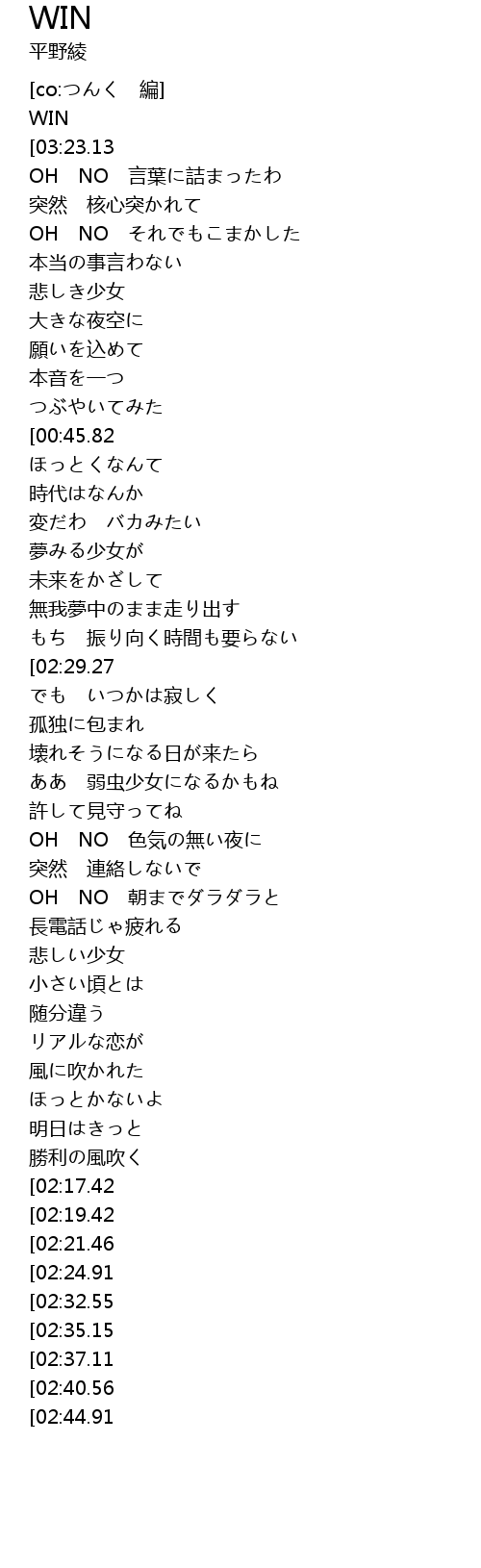 WIN
平野綾

[co:つんく　編]
WIN
[03:23.13
OH　NO　言葉に詰まったわ
突然　核心突かれて
OH　NO　それでもこまかした
本当の事言わない
悲しき少女
大きな夜空に
願いを込めて
本音を一つ
つぶやいてみた
[00:45.82
ほっとくなんて
時代はなんか
変だわ　バカみたい
夢みる少女が
未来をかざして
無我夢中のまま走り出す
もち　振り向く時間も要らない
[02:29.27
でも　いつかは寂しく
孤独に包まれ
壊れそうになる日が来たら
ああ　弱虫少女になるかもね
許して見守ってね
OH　NO　色気の無い夜に
突然　連絡しないで
OH　NO　朝までダラダラと
長電話じゃ疲れる
悲しい少女
小さい頃とは
随分違う
リアルな恋が
風に吹かれた
ほっとかないよ
明日はきっと
勝利の風吹く
[02:17.42
[02:19.42
[02:21.46
[02:24.91
[02:32.55
[02:35.15
[02:37.11
[02:40.56
[02:44.91